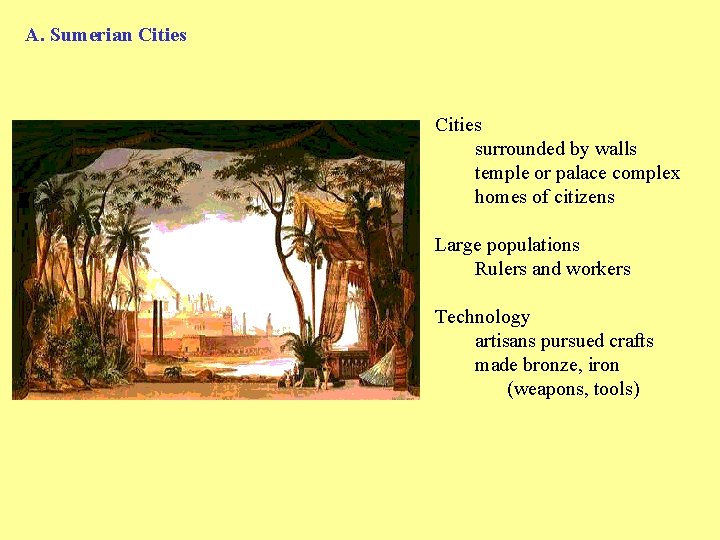 A. Sumerian Cities

Cities
surrounded by walls
temple or palace complex
homes of citizens

Large populations
Rulers and workers

Technology
artisans pursued crafts
made bronze, iron
(weapons, tools)